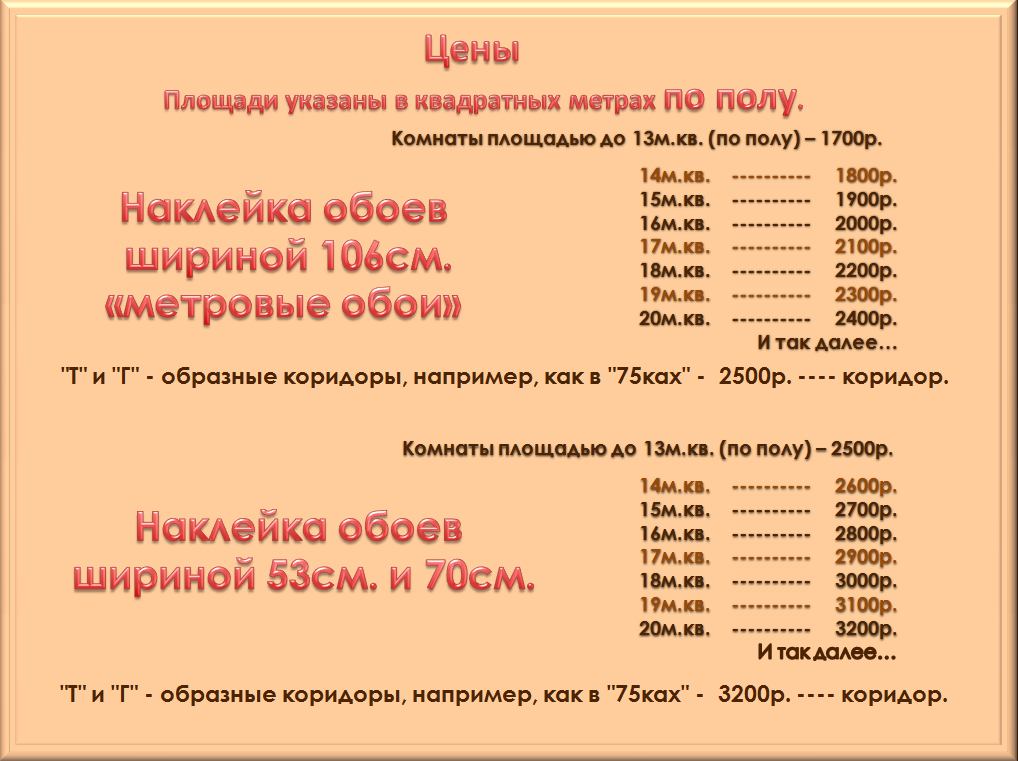 Цены

Площади указаны в квадратных метрах по полу.

Комнаты площадью до 13м.кв. (по полу) – 1700р.

Наклейка обоев шириной 106см. «метровые обои»

14м.кв. ---------- 1800р.
15м.кв. ---------- 1900р.
16м.кв. ---------- 2000р.
17м.кв. ---------- 2100р.
18м.кв. ---------- 2200р.
19м.кв. ---------- 2300р.
20м.кв. ---------- 2400р.
И так далее...

"Т" и "Г" - образные коридоры, например, как в "75ках" - 2500р. ---- коридор.

Комнаты площадью до 13м.кв. (по полу) – 2500р.

Наклейка обоев шириной 53см. и 70см.

14м.кв. ---------- 2600р.
15м.кв. ---------- 2700р.
16м.кв. ---------- 2800р.
17м.кв. ---------- 2900р.
18м.кв. ---------- 3000р.
19м.кв. ---------- 3100р.
20м.кв. ---------- 3200р.
И так далее...

"Т" и "Г" - образные коридоры, например, как в "75ках" - 3200р. ---- коридор.